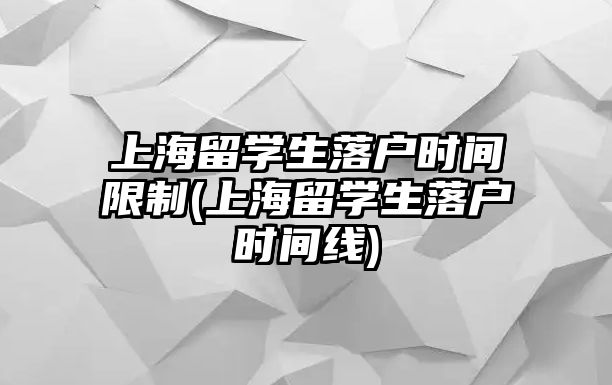 上海留学生落户时间限制(上海留学生落户时间线)